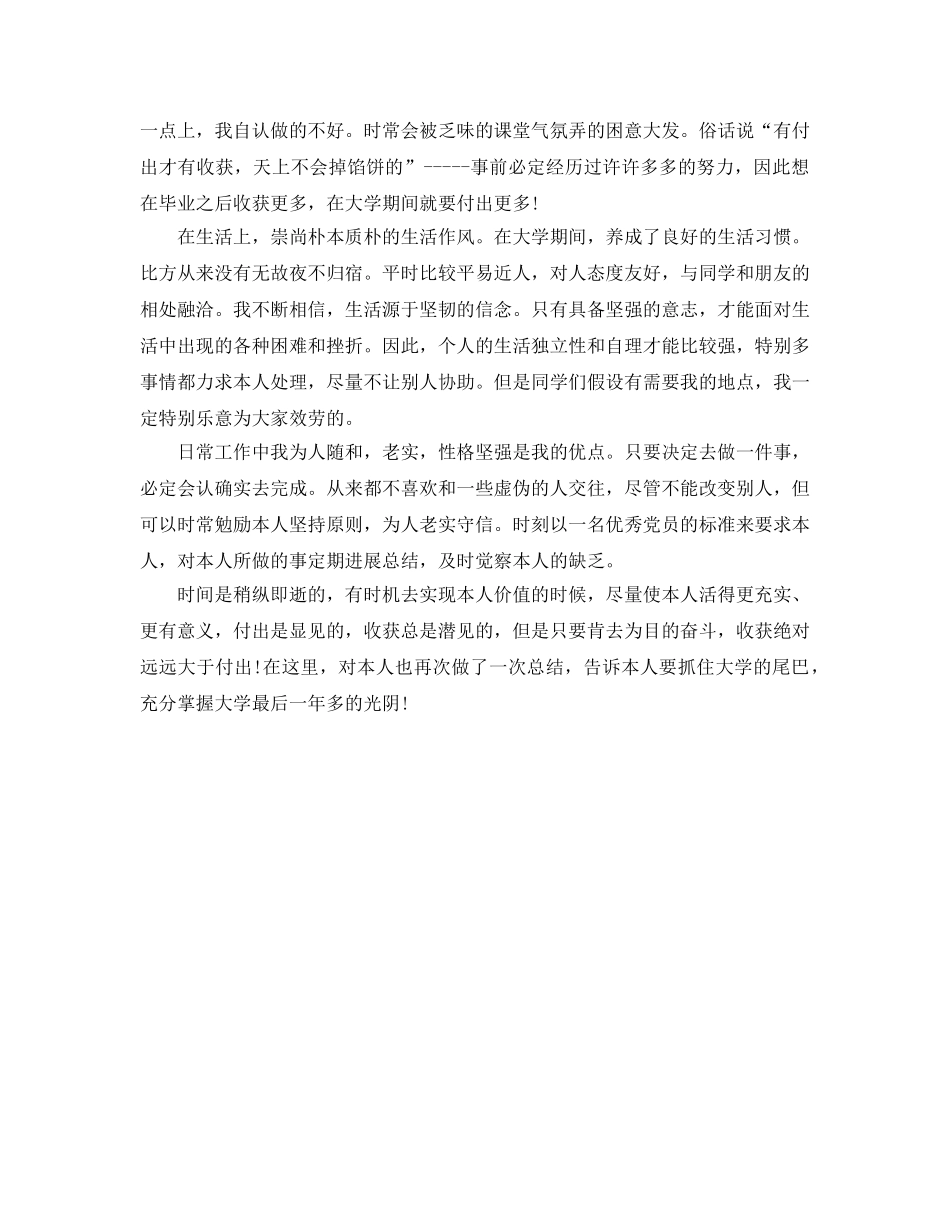 一点上，我自认做的不好。时常会被乏味的课堂气氛弄的困意大发。俗话说“有付出才有收获，天上不会掉馅饼的”-----事前必定经历过许许多多的努力，因此想在毕业之后收获更多，在大学期间就要付出更多!

在生活上，崇尚朴本质朴的生活作风。在大学期间，养成了良好的生活习惯。比方从来没有无故夜不归宿。平时比较平易近人，对人态度友好，与同学和朋友的相处融洽。我不断相信，生活源于坚韧的信念。只有具备坚强的意志，才能面对生活中出现的各种困难和挫折。因此，个人的生活独立性和自理才能比较强，特别多事情都力求本人处理，尽量不让别人协助。但是同学们假设有需要我的地点，我一定特别乐意为大家效劳的。

日常工作中我为人随和，老实，性格坚强是我的优点。只要决定去做一件事，必定会认确实去完成。从来都不喜欢和一些虚伪的人交往，尽管不能改变别人，但可以时常勉励本人坚持原则，为人老实守信。时刻以一名优秀党员的标准来要求本人，对本人所做的事定期进展总结，及时觉察本人的缺乏。

时间是稍纵即逝的，有时机去实现本人价值的时候，尽量使本人活得更充实、更有意义，付出是显见的，收获总是潜见的，但是只要肯去为目的奋斗，收获绝对远远大于付出!在这里，对本人也再次做了一次总结，告诉本人要抓住大学的尾巴，充分掌握大学最后一年多的光阴!